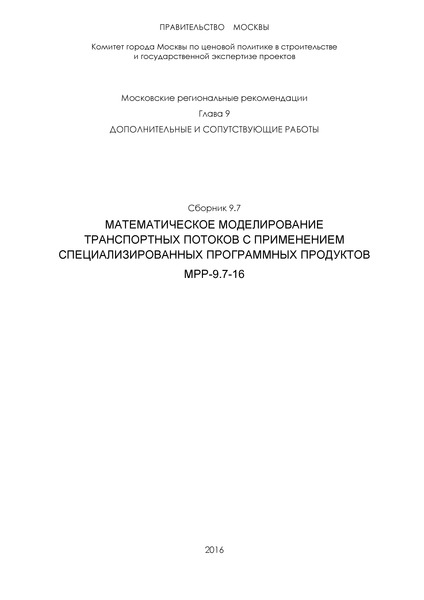 ПРАВИТЕЛЬСТВО МОСКВЫ

Комитет города Москвы по ценовой политике в строительстве и государственной экспертизе проектов

Московские региональные рекомендации

Глава 9

ДОПОЛНИТЕЛЬНЫЕ И СОПУТСТВУЮЩИЕ РАБОТЫ

Сборник 9.7

МАТЕМАТИЧЕСКОЕ МОДЕЛИРОВАНИЕ ТРАНСПОРТНЫХ ПОТОКОВ С ПРИМЕНЕНИЕМ СПЕЦИАЛИЗИРОВАННЫХ ПРОГРАММНЫХ ПРОДУКТОВ

МРР-9.7-16

2016